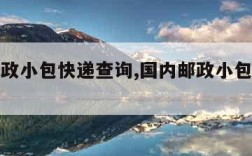 政小包快递查询,国内邮政小包